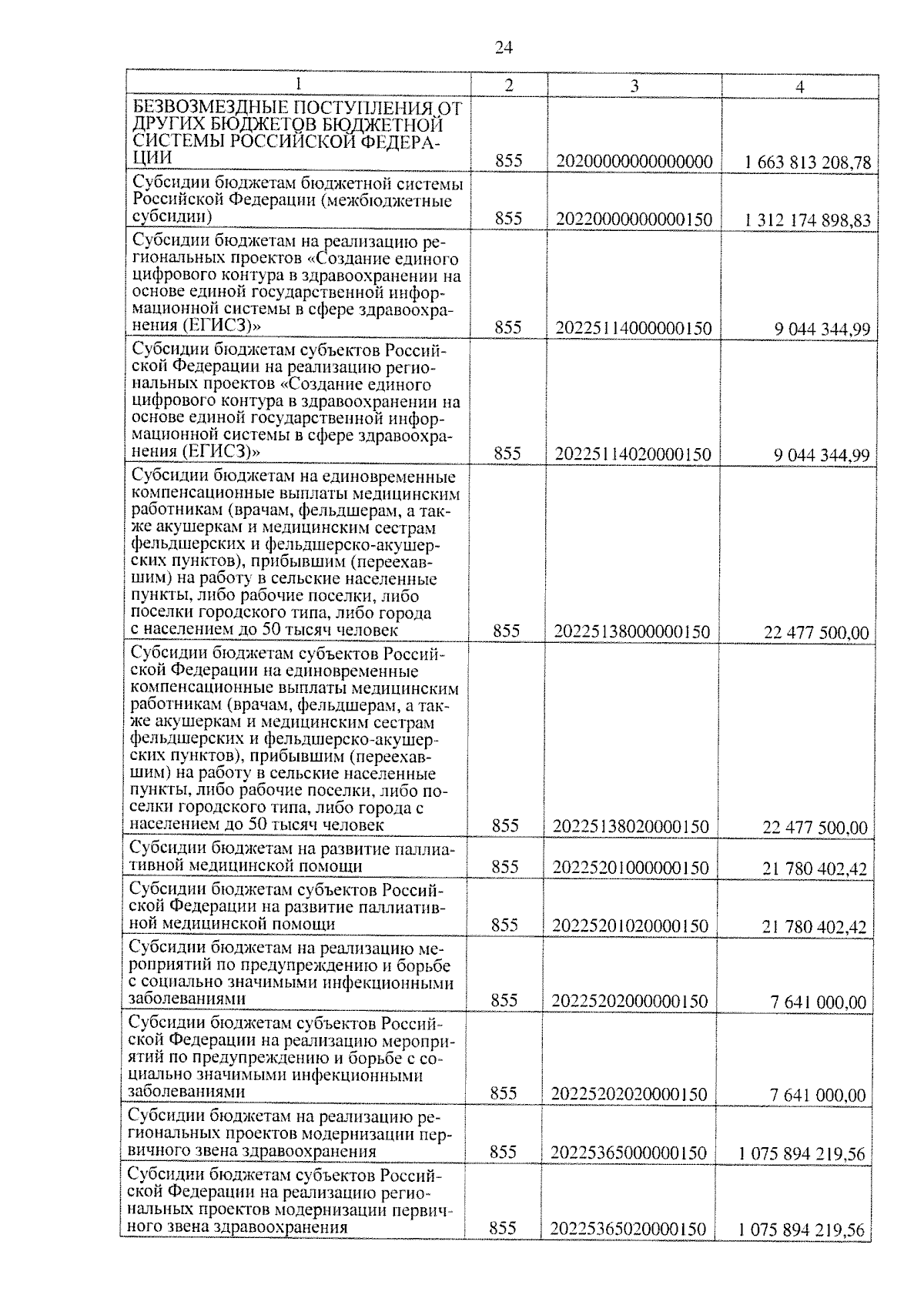 24

| 1 | 2 | 3 | 4 |
|---|---|---|---|
| БЕЗВОЗМЕЗДНЫЕ ПОСТУПЛЕНИЯ ОТ ДРУГИХ БЮДЖЕТОВ БЮДЖЕТНОЙ СИСТЕМЫ РОССИЙСКОЙ ФЕДЕРАЦИИ | 855 | 20200000000000000 | 1 663 813 208,78 |
| Субсидии бюджетам бюджетной системы Российской Федерации (межбюджетные субсидии) | 855 | 20220000000000150 | 1 312 174 898,83 |
| Субсидии бюджетам на реализацию региональных проектов «Создание единого цифрового контура в здравоохранении на основе единой государственной информационной системы в сфере здравоохранения (ЕГИСЗ)» | 855 | 20225114000000150 | 9 044 344,99 |
| Субсидии бюджетам субъектов Российской Федерации на реализацию региональных проектов «Создание единого цифрового контура в здравоохранении на основе единой государственной информационной системы в сфере здравоохранения (ЕГИСЗ)» | 855 | 20225114020000150 | 9 044 344,99 |
| Субсидии бюджетам на единовременные компенсационные выплаты медицинским работникам (врачам, фельдшерам, а также акушеркам и медицинским сестрам фельдшерских и фельдшерско-акушерских пунктов), прибывшим (переехавшим) на работу в сельские населенные пункты, либо рабочие поселки, либо поселки городского типа, либо города с населением до 50 тысяч человек | 855 | 20225138000000150 | 22 477 500,00 |
| Субсидии бюджетам субъектов Российской Федерации на единовременные компенсационные выплаты медицинским работникам (врачам, фельдшерам, а также акушеркам и медицинским сестрам фельдшерских и фельдшерско-акушерских пунктов), прибывшим (переехавшим) на работу в сельские населенные пункты, либо рабочие поселки, либо поселки городского типа, либо города с населением до 50 тысяч человек | 855 | 20225138020000150 | 22 477 500,00 |
| Субсидии бюджетам на развитие паллиативной медицинской помощи | 855 | 20225201000000150 | 21 780 402,42 |
| Субсидии бюджетам субъектов Российской Федерации на развитие паллиативной медицинской помощи | 855 | 20225201020000150 | 21 780 402,42 |
| Субсидии бюджетам на реализацию мероприятий по предупреждению и борьбе с социально значимыми инфекционными заболеваниями | 855 | 20225202000000150 | 7 641 000,00 |
| Субсидии бюджетам субъектов Российской Федерации на реализацию мероприятий по предупреждению и борьбе с социально значимыми инфекционными заболеваниями | 855 | 20225202020000150 | 7 641 000,00 |
| Субсидии бюджетам на реализацию региональных проектов модернизации первичного звена здравоохранения | 855 | 20225365000000150 | 1 075 894 219,56 |
| Субсидии бюджетам субъектов Российской Федерации на реализацию региональных проектов модернизации первичного звена здравоохранения | 855 | 20225365020000150 | 1 075 894 219,56 |